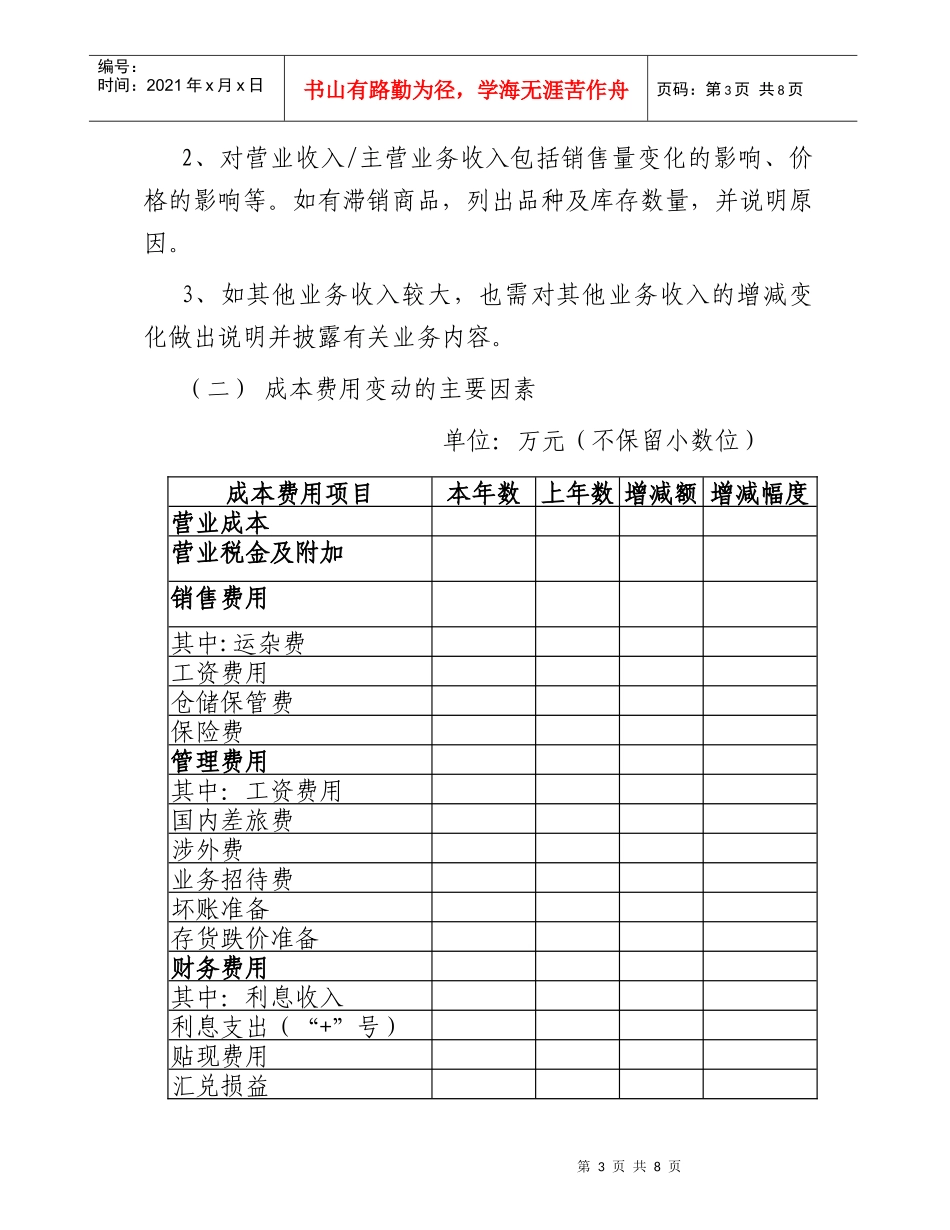 编号:
时间:2021年x月x日

书山有路勤为径,学海无涯苦作舟

页码:第3页 共8页

2、对营业收入/主营业务收入包括销售量变化的影响、价格的影响等。如有滞销商品,列出品种及库存数量,并说明原因。

3、如其他业务收入较大,也需对其他业务收入的增减变化做出说明并披露有关业务内容。

(二) 成本费用变动的主要因素

单位:万元(不保留小数位)

| 成本费用项目 | 本年数 | 上年数 | 增减额 | 增减幅度 |
|---|---|---|---|---|
| 营业成本 | | | | |
| 营业税金及附加 | | | | |
| 销售费用 | | | | |
| 其中:运杂费 | | | | |
| 工资费用 | | | | |
| 仓储保管费 | | | | |
| 保险费 | | | | |
| 管理费用 | | | | |
| 其中:工资费用 | | | | |
| 国内差旅费 | | | | |
| 涉外费 | | | | |
| 业务招待费 | | | | |
| 坏账准备 | | | | |
| 存货跌价准备 | | | | |
| 财务费用 | | | | |
| 其中:利息收入 | | | | |
| 利息支出(“+”号) | | | | |
| 贴现费用 | | | | |
| 汇兑损益 | | | | |

第3页 共8页